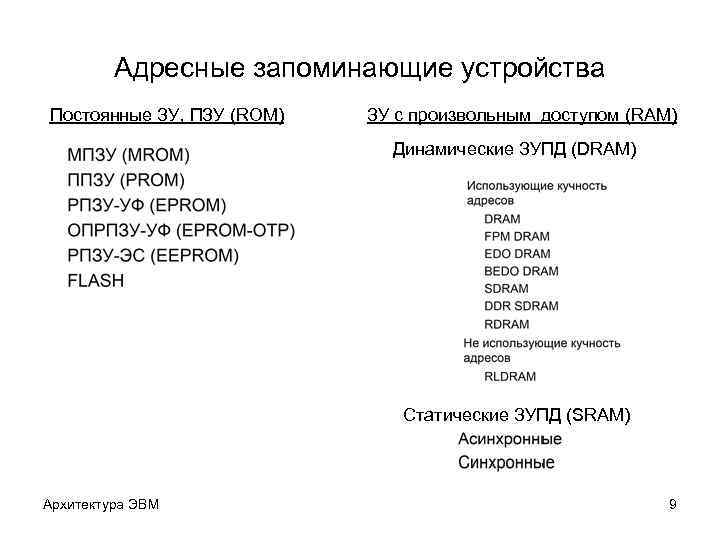 Адресные запоминающие устройства

Постоянные ЗУ, ПЗУ (ROM)

МПЗУ (MROM)
ППЗУ (PROM)
РПЗУ-УФ (EPROM)
ОПРПЗУ-УФ (EPROM-OTP)
РПЗУ-ЭС (EEPROM)
FLASH

ЗУ с произвольным доступом (RAM)

Динамические ЗУПД (DRAM)

Использующие кучность адресов
DRAM
FPM DRAM
EDO DRAM
BEDO DRAM
SDRAM
DDR SDRAM
RDRAM
Не использующие кучность адресов
RLDRAM

Статические ЗУПД (SRAM)
Асинхронные
Синхронные

Архитектура ЭВМ

9